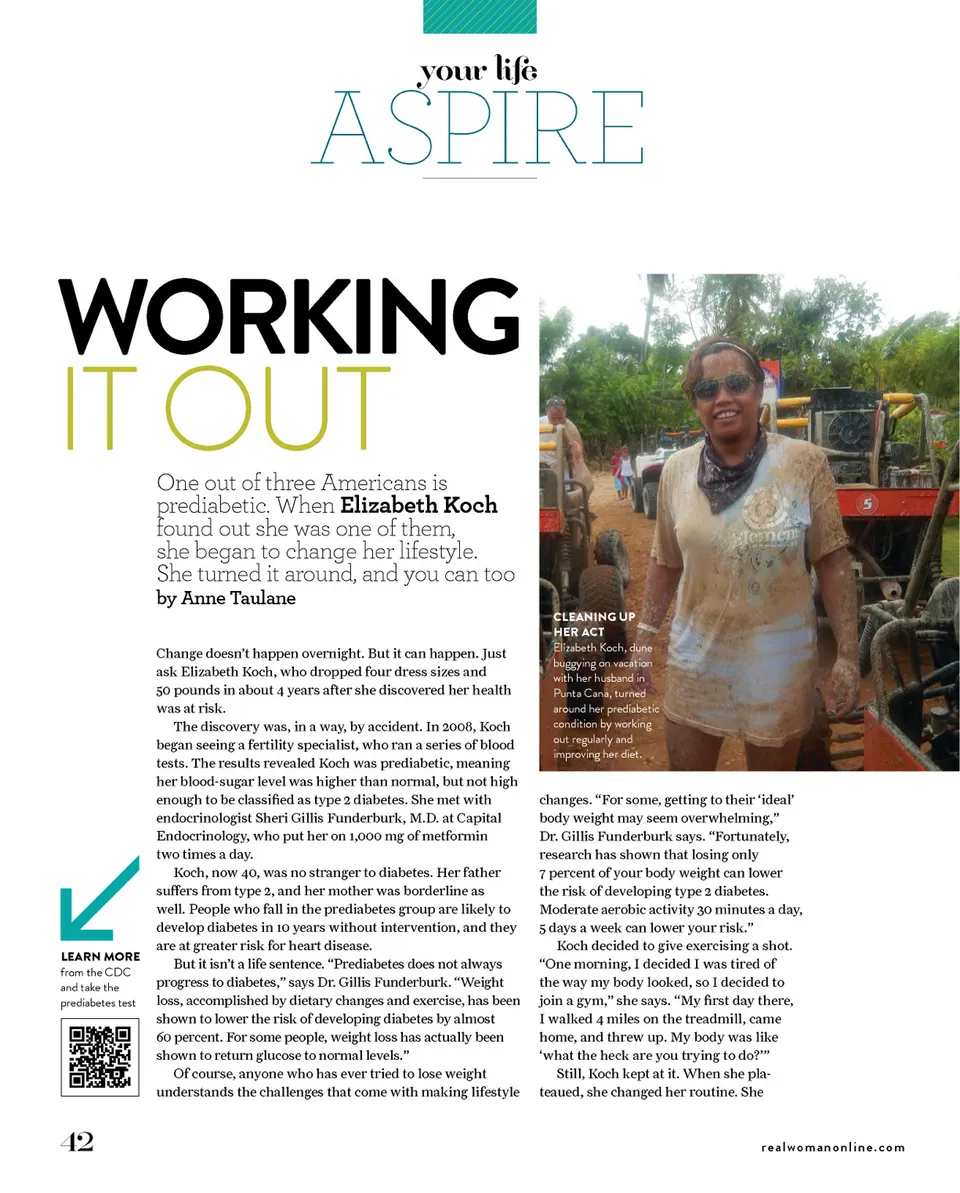 your life
ASPIRE

WORKING IT OUT

One out of three Americans is prediabetic. When **Elizabeth Koch** found out she was one of them, she began to change her lifestyle. She turned it around, and you can too
by Anne Taulane

CLEANING UP HER ACT
Elizabeth Koch, dune buggying on vacation with her husband in Punta Cana, turned around her prediabetic condition by working out regularly and improving her diet.

Change doesn't happen overnight. But it can happen. Just ask Elizabeth Koch, who dropped four dress sizes and 50 pounds in about 4 years after she discovered her health was at risk.

The discovery was, in a way, by accident. In 2008, Koch began seeing a fertility specialist, who ran a series of blood tests. The results revealed Koch was prediabetic, meaning her blood-sugar level was higher than normal, but not high enough to be classified as type 2 diabetes. She met with endocrinologist Sheri Gillis Funderburk, M.D. at Capital Endocrinology, who put her on 1,000 mg of metformin two times a day.

Koch, now 40, was no stranger to diabetes. Her father suffers from type 2, and her mother was borderline as well. People who fall in the prediabetes group are likely to develop diabetes in 10 years without intervention, and they are at greater risk for heart disease.

But it isn't a life sentence. "Prediabetes does not always progress to diabetes," says Dr. Gillis Funderburk. "Weight loss, accomplished by dietary changes and exercise, has been shown to lower the risk of developing diabetes by almost 60 percent. For some people, weight loss has actually been shown to return glucose to normal levels."

Of course, anyone who has ever tried to lose weight understands the challenges that come with making lifestyle changes. "For some, getting to their 'ideal' body weight may seem overwhelming," Dr. Gillis Funderburk says. "Fortunately, research has shown that losing only 7 percent of your body weight can lower the risk of developing type 2 diabetes. Moderate aerobic activity 30 minutes a day, 5 days a week can lower your risk."

Koch decided to give exercising a shot. "One morning, I decided I was tired of the way my body looked, so I decided to join a gym," she says. "My first day there, I walked 4 miles on the treadmill, came home, and threw up. My body was like 'what the heck are you trying to do?'"

Still, Koch kept at it. When she plateaued, she changed her routine. She

LEARN MORE from the CDC and take the prediabetes test

42

realwomanonline.com